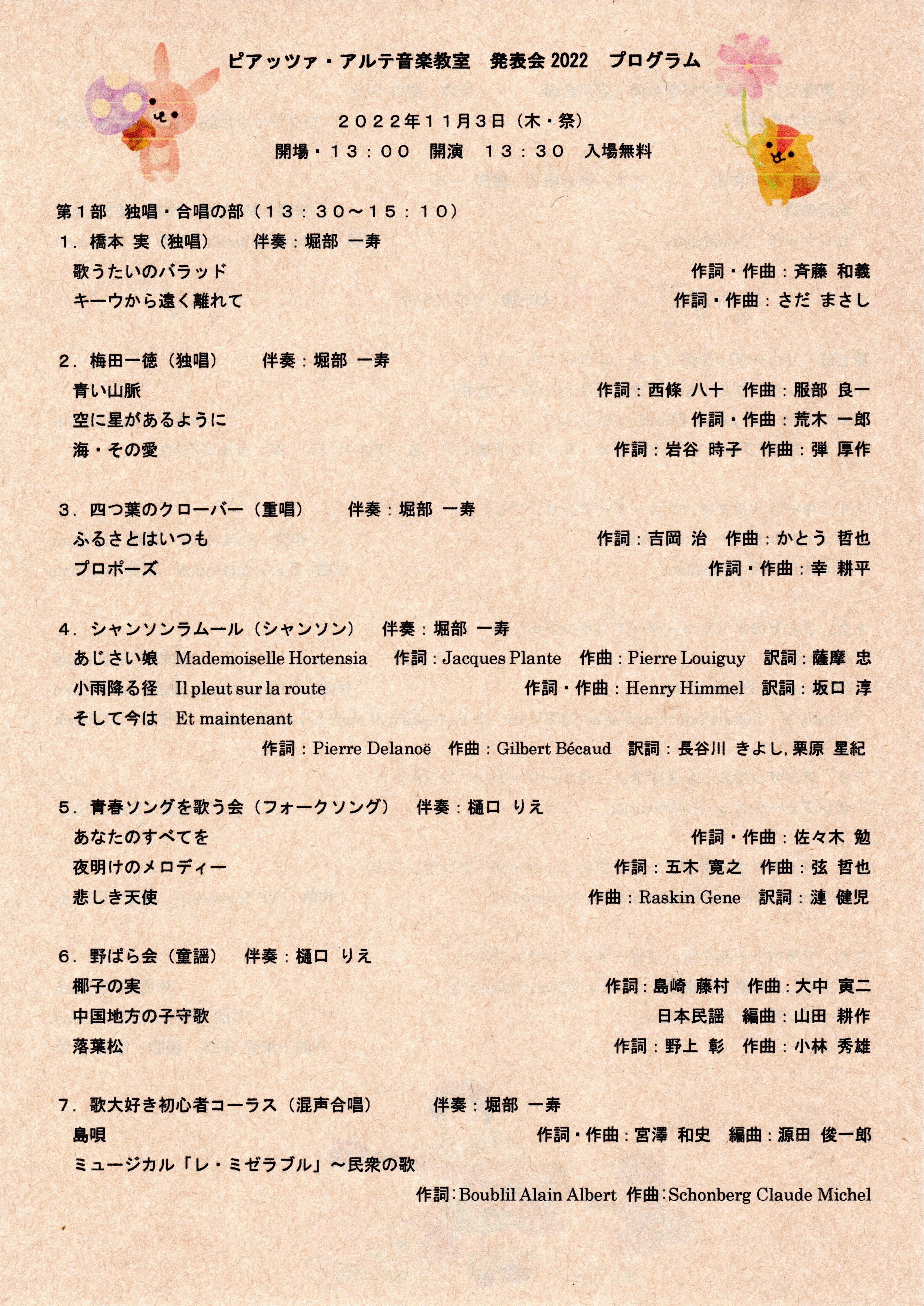 ピアッツァ・アルテ音楽教室　発表会 2022　プログラム

２０２２年１１月３日（木・祭）
開場・１３：００　開演　１３：３０　入場無料

第１部　独唱・合唱の部（１３：３０～１５：１０）
１．橋本 実（独唱）　伴奏：堀部 一寿
歌うたいのバラッド　作詞・作曲：斉藤 和義
キーウから遠く離れて　作詞・作曲：さだ まさし

２．梅田一徳（独唱）　伴奏：堀部 一寿
青い山脈　作詞：西條 八十　作曲：服部 良一
空に星があるように　作詞・作曲：荒木 一郎
海・その愛　作詞：岩谷 時子　作曲：弾 厚作

３．四つ葉のクローバー（重唱）　伴奏：堀部 一寿
ふるさとはいつも　作詞：吉岡 治　作曲：かとう 哲也
プロポーズ　作詞・作曲：幸 耕平

４．シャンソンラムール（シャンソン）　伴奏：堀部 一寿
あじさい娘　Mademoiselle Hortensia　作詞：Jacques Plante　作曲：Pierre Louiguy　訳詞：薩摩 忠
小雨降る径　Il pleut sur la route　作詞・作曲：Henry Himmel　訳詞：坂口 淳
そして今は　Et maintenant
作詞：Pierre Delanoë　作曲：Gilbert Bécaud　訳詞：長谷川 きよし, 栗原 星紀

５．青春ソングを歌う会（フォークソング）　伴奏：樋口 りえ
あなたのすべてを　作詞・作曲：佐々木 勉
夜明けのメロディー　作詞：五木 寛之　作曲：弦 哲也
悲しき天使　作曲：Raskin Gene　訳詞：漣 健児

６．野ばら会（童謡）　伴奏：樋口 りえ
椰子の実　作詞：島崎 藤村　作曲：大中 寅二
中国地方の子守歌　日本民謡　編曲：山田 耕作
落葉松　作詞：野上 彰　作曲：小林 秀雄

７．歌大好き初心者コーラス（混声合唱）　伴奏：堀部 一寿
島唄　作詞・作曲：宮澤 和史　編曲：源田 俊一郎
ミュージカル「レ・ミゼラブル」～民衆の歌
作詞：Boublil Alain Albert　作曲：Schonberg Claude Michel